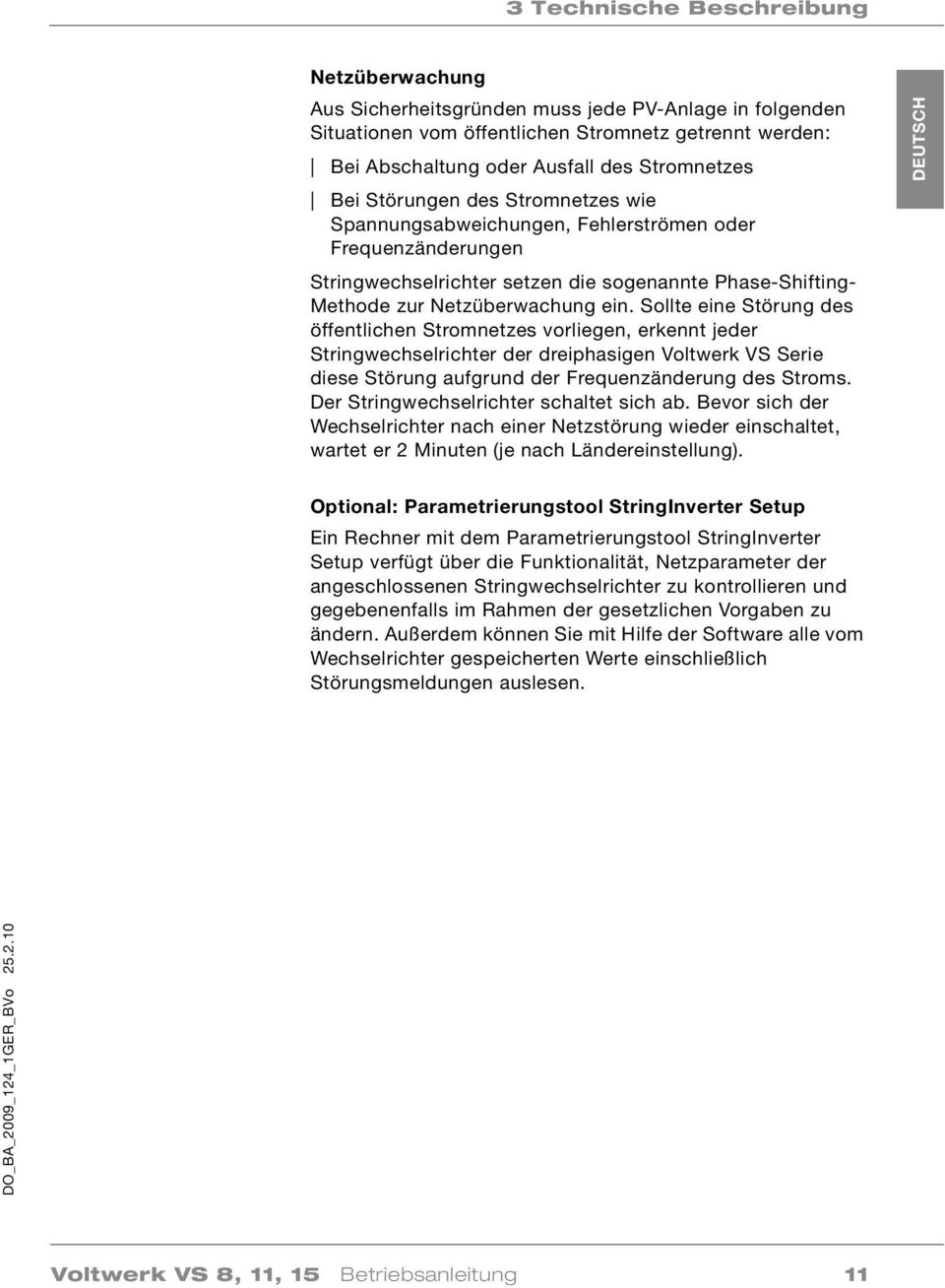 3 Technische Beschreibung

DEUTSCH

Netzüberwachung

Aus Sicherheitsgründen muss jede PV-Anlage in folgenden Situationen vom öffentlichen Stromnetz getrennt werden:

| Bei Abschaltung oder Ausfall des Stromnetzes

| Bei Störungen des Stromnetzes wie Spannungsabweichungen, Fehlerströmen oder Frequenzänderungen

Stringwechselrichter setzen die sogenannte Phase-Shifting-Methode zur Netzüberwachung ein. Sollte eine Störung des öffentlichen Stromnetzes vorliegen, erkennt jeder Stringwechselrichter der dreiphasigen Voltwerk VS Serie diese Störung aufgrund der Frequenzänderung des Stroms. Der Stringwechselrichter schaltet sich ab. Bevor sich der Wechselrichter nach einer Netzstörung wieder einschaltet, wartet er 2 Minuten (je nach Ländereinstellung).

Optional: Parametrierungstool StringInverter Setup

Ein Rechner mit dem Parametrierungstool StringInverter Setup verfügt über die Funktionalität, Netzparameter der angeschlossenen Stringwechselrichter zu kontrollieren und gegebenenfalls im Rahmen der gesetzlichen Vorgaben zu ändern. Außerdem können Sie mit Hilfe der Software alle vom Wechselrichter gespeicherten Werte einschließlich Störungsmeldungen auslesen.

DO_BA_2009_124_1GER_BVo 25.2.10

Voltwerk VS 8, 11, 15 Betriebsanleitung 11